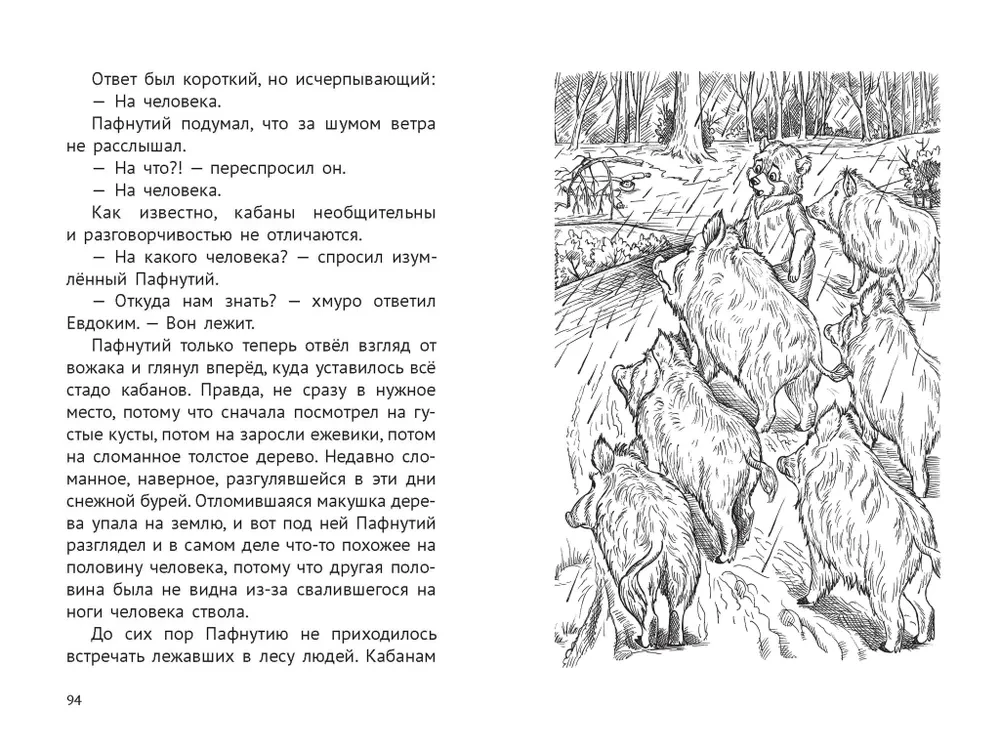 Ответ был короткий, но исчерпывающий:
— На человека.

Пафнутий подумал, что за шумом ветра не расслышал.
— На что?! — переспросил он.
— На человека.

Как известно, кабаны необщительны и разговорчивостью не отличаются.
— На какого человека? — спросил изумлённый Пафнутий.
— Откуда нам знать? — хмуро ответил Евдоким. — Вон лежит.

Пафнутий только теперь отвёл взгляд от вожака и глянул вперёд, куда уставилось всё стадо кабанов. Правда, не сразу в нужное место, потому что сначала посмотрел на густые кусты, потом на заросли ежевики, потом на сломанное толстое дерево. Недавно сломанное, наверное, разгулявшейся в эти дни снежной бурей. Отломившаяся макушка дерева упала на землю, и вот под ней Пафнутий разглядел и в самом деле что-то похожее на половину человека, потому что другая половина была не видна из-за свалившегося на ноги человека ствола.

До сих пор Пафнутию не приходилось встречать лежавших в лесу людей. Кабанам

94